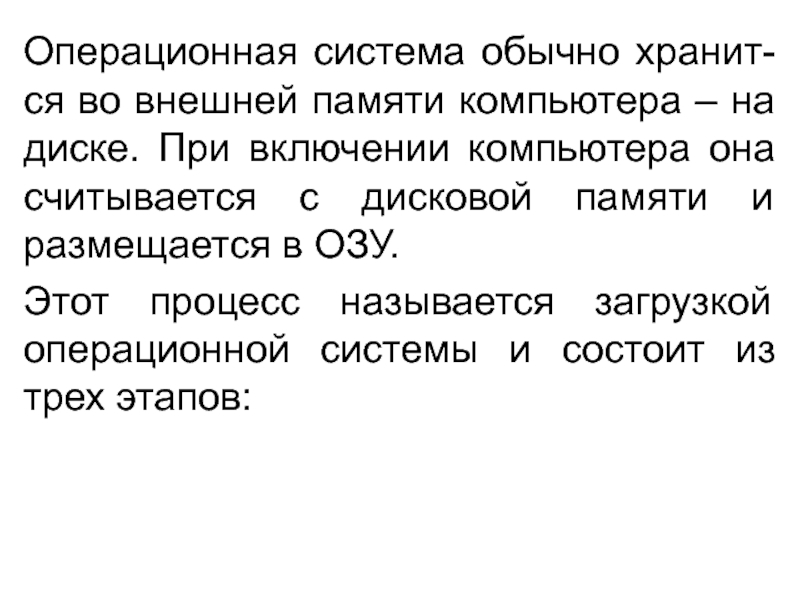 Операционная система обычно хранится во внешней памяти компьютера – на диске. При включении компьютера она считывается с дисковой памяти и размещается в ОЗУ.

Этот процесс называется загрузкой операционной системы и состоит из трех этапов: